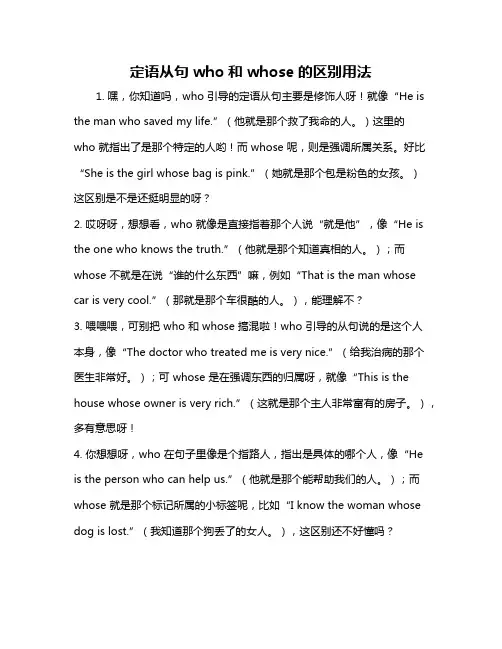 定语从句 who 和 whose 的区别用法

1. 嘿，你知道吗，who 引导的定语从句主要是修饰人呀！就像“He is the man who saved my life.”（他就是那个救了我命的人。）这里的 who 就指出了是那个特定的人哟！而 whose 呢，则是强调所属关系。好比“She is the girl whose bag is pink.”（她就是那个包是粉色的女孩。）这区别是不是还挺明显的呀？

2. 哎呀呀，想想看，who 就像是直接指着那个人说“就是他”，像“He is the one who knows the truth.”（他就是那个知道真相的人。）；而 whose 不就是在说“谁的什么东西”嘛，例如“That is the man whose car is very cool.”（那就是那个车很酷的人。），能理解不？

3. 喂喂喂，可别把 who 和 whose 搞混啦！who 引导的从句说的是这个人本身，像“The doctor who treated me is very nice.”（给我治病的那个医生非常好。）；可 whose 是在强调东西的归属呀，就像“This is the house whose owner is very rich.”（这就是那个主人非常富有的房子。），多有意思呀！

4. 你想想呀，who 在句子里像是个指路人，指出是具体的哪个人，像“He is the person who can help us.”（他就是那个能帮助我们的人。）；而 whose 就是那个标记所属的小标签呢，比如“I know the woman whose dog is lost.”（我知道那个狗丢了的女人。），这区别还不好懂吗？